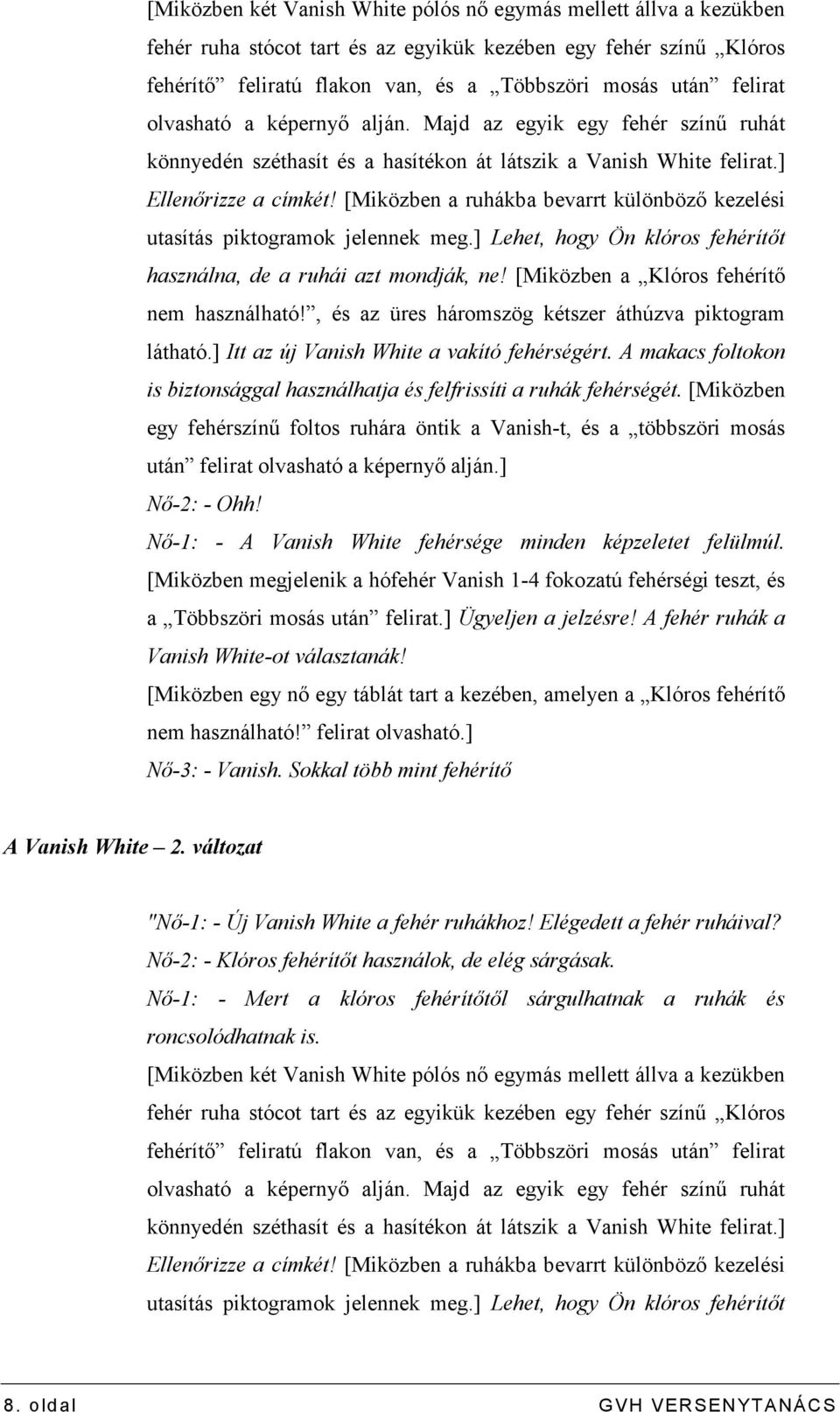 [Miközben két Vanish White pólós nő egymás mellett állva a kezükben fehér ruha stócot tart és az egyikük kezében egy fehér színű „Klóros fehérítő” feliratú flakon van, és a „Többszöri mosás után” felirat olvasható a képernyő alján. Majd az egyik egy fehér színű ruhát könnyedén széthasít és a hasítékon át látszik a Vanish White felirat.] Ellenőrizze a címkét! [Miközben a ruhákba bevarrt különböző kezelési utasítás piktogramok jelennek meg.] Lehet, hogy Ön klóros fehérítőt használna, de a ruhái azt mondják, ne! [Miközben a „Klóros fehérítő nem használható!”, és az üres háromszög kétszer áthúzva piktogram látható.] Itt az új Vanish White a vakító fehérségért. A makacs foltokon is biztonsággal használhatja és felfrissíti a ruhák fehérségét. [Miközben egy fehérszínű foltos ruhára öntik a Vanish-t, és a „többszöri mosás után” felirat olvasható a képernyő alján.]

Nő-2: - Ohh!

Nő-1: - A Vanish White fehérsége minden képzeletet felülmúl. [Miközben megjelenik a hófehér Vanish 1-4 fokozatú fehérségi teszt, és a „Többszöri mosás után” felirat.] Ügyeljen a jelzésre! A fehér ruhák a Vanish White-ot választanák!

[Miközben egy nő egy táblát tart a kezében, amelyen a „Klóros fehérítő nem használható!” felirat olvasható.]

Nő-3: - Vanish. Sokkal több mint fehérítő

A Vanish White – 2. változat

"Nő-1: - Új Vanish White a fehér ruhákhoz! Elégedett a fehér ruháival?

Nő-2: - Klóros fehérítőt használok, de elég sárgásak.

Nő-1: - Mert a klóros fehérítőtől sárgulhatnak a ruhák és roncsolódhatnak is.

[Miközben két Vanish White pólós nő egymás mellett állva a kezükben fehér ruha stócot tart és az egyikük kezében egy fehér színű „Klóros fehérítő” feliratú flakon van, és a „Többszöri mosás után” felirat olvasható a képernyő alján. Majd az egyik egy fehér színű ruhát könnyedén széthasít és a hasítékon át látszik a Vanish White felirat.] Ellenőrizze a címkét! [Miközben a ruhákba bevarrt különböző kezelési utasítás piktogramok jelennek meg.] Lehet, hogy Ön klóros fehérítőt

8. oldal GVH VERSENYTANÁCS